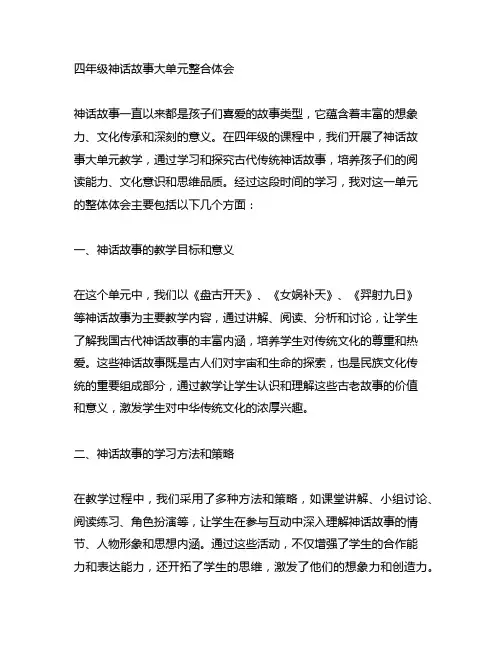 四年级神话故事大单元整合体会

神话故事一直以来都是孩子们喜爱的故事类型，它蕴含着丰富的想象力、文化传承和深刻的意义。在四年级的课程中，我们开展了神话故事大单元教学，通过学习和探究古代传统神话故事，培养孩子们的阅读能力、文化意识和思维品质。经过这段时间的学习，我对这一单元的整体体会主要包括以下几个方面：

一、神话故事的教学目标和意义

在这个单元中，我们以《盘古开天》、《女娲补天》、《羿射九日》等神话故事为主要教学内容，通过讲解、阅读、分析和讨论，让学生了解我国古代神话故事的丰富内涵，培养学生对传统文化的尊重和热爱。这些神话故事既是古人们对宇宙和生命的探索，也是民族文化传统的重要组成部分，通过教学让学生认识和理解这些古老故事的价值和意义，激发学生对中华传统文化的浓厚兴趣。

二、神话故事的学习方法和策略

在教学过程中，我们采用了多种方法和策略，如课堂讲解、小组讨论、阅读练习、角色扮演等，让学生在参与互动中深入理解神话故事的情节、人物形象和思想内涵。通过这些活动，不仅增强了学生的合作能力和表达能力，还开拓了学生的思维，激发了他们的想象力和创造力。